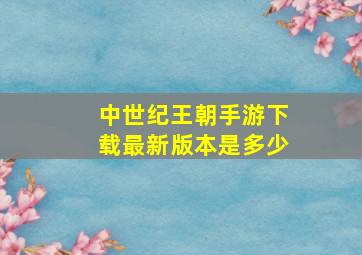 中世纪王朝手游下载最新版本是多少